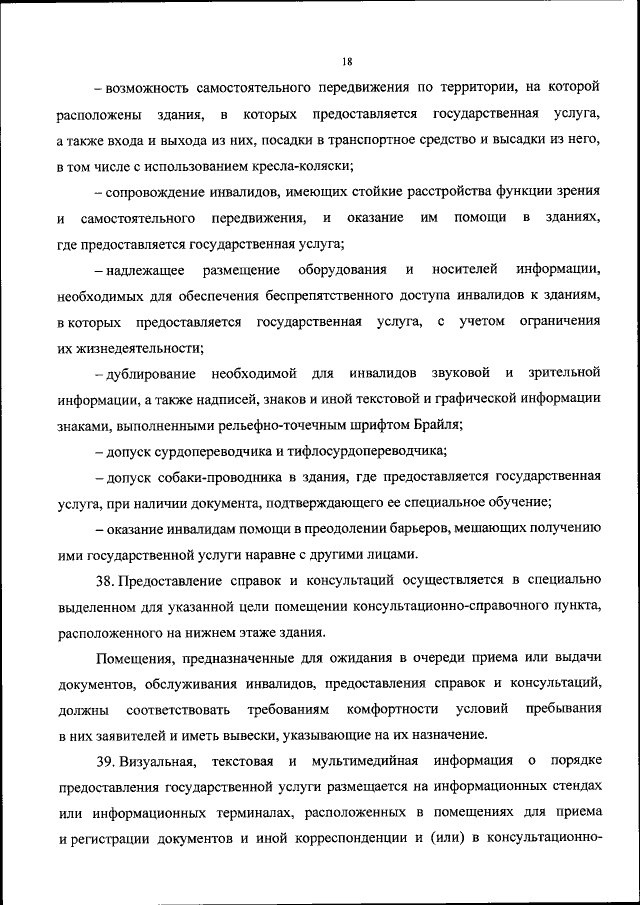 18

– возможность самостоятельного передвижения по территории, на которой расположены здания, в которых предоставляется государственная услуга, а также входа и выхода из них, посадки в транспортное средство и высадки из него, в том числе с использованием кресла-коляски;

– сопровождение инвалидов, имеющих стойкие расстройства функции зрения и самостоятельного передвижения, и оказание им помощи в зданиях, где предоставляется государственная услуга;

– надлежащее размещение оборудования и носителей информации, необходимых для обеспечения беспрепятственного доступа инвалидов к зданиям, в которых предоставляется государственная услуга, с учетом ограничения их жизнедеятельности;

– дублирование необходимой для инвалидов звуковой и зрительной информации, а также надписей, знаков и иной текстовой и графической информации знаками, выполненными рельефно-точечным шрифтом Брайля;

– допуск сурдопереводчика и тифлосурдопереводчика;

– допуск собаки-проводника в здания, где предоставляется государственная услуга, при наличии документа, подтверждающего ее специальное обучение;

– оказание инвалидам помощи в преодолении барьеров, мешающих получению ими государственной услуги наравне с другими лицами.

38. Предоставление справок и консультаций осуществляется в специально выделенном для указанной цели помещении консультационно-справочного пункта, расположенного на нижнем этаже здания.

Помещения, предназначенные для ожидания в очереди приема или выдачи документов, обслуживания инвалидов, предоставления справок и консультаций, должны соответствовать требованиям комфортности условий пребывания в них заявителей и иметь вывески, указывающие на их назначение.

39. Визуальная, текстовая и мультимедийная информация о порядке предоставления государственной услуги размещается на информационных стендах или информационных терминалах, расположенных в помещениях для приема и регистрации документов и иной корреспонденции и (или) в консультационно-